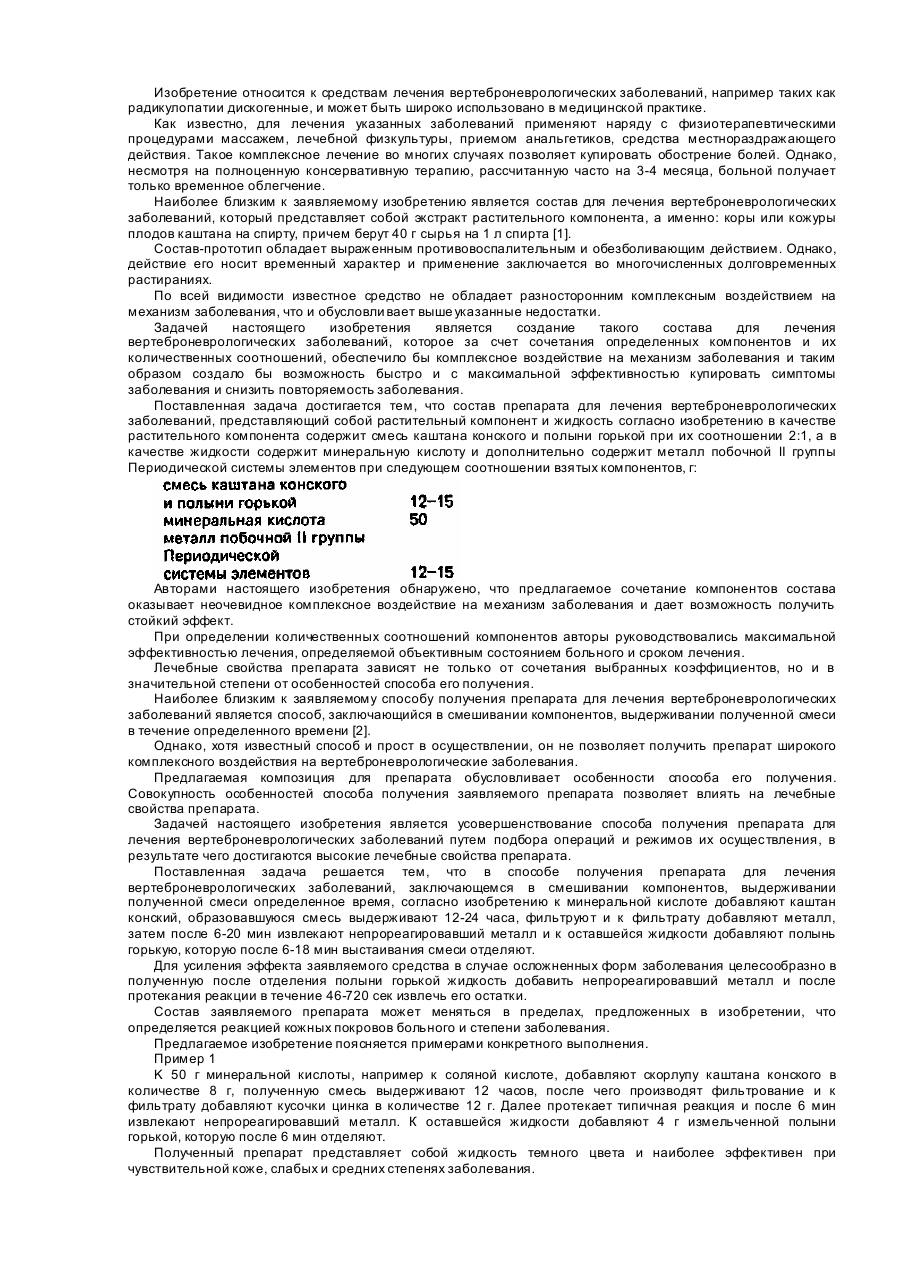 Изобретение относится к средствам лечения вертеброневрологических заболеваний, например таких как радикулопатии дискогенные, и может быть широко использовано в медицинской практике.

Как известно, для лечения указанных заболеваний применяют наряду с физиотерапевтическими процедурами массажем, лечебной физкультуры, приемом анальгетиков, средства местнораздражающего действия. Такое комплексное лечение во многих случаях позволяет купировать обострение болей. Однако, несмотря на полноценную консервативную терапию, рассчитанную часто на 3-4 месяца, больной получает только временное облегчение.

Наиболее близким к заявляемому изобретению является состав для лечения вертеброневрологических заболеваний, который представляет собой экстракт растительного компонента, а именно: коры или кожуры плодов каштана на спирту, причем берут 40 г сырья на 1 л спирта [1].

Состав-прототип обладает выраженным противовоспалительным и обезболивающим действием. Однако, действие его носит временный характер и применение заключается во многочисленных долговременных растираниях.

По всей видимости известное средство не обладает разносторонним комплексным воздействием на механизм заболевания, что и обусловливает вышеуказанные недостатки.

Задачей настоящего изобретения является создание такого состава для лечения вертеброневрологических заболеваний, которое за счет сочетания определенных компонентов и их количественных соотношений, обеспечило бы комплексное воздействие на механизм заболевания и таким образом создало бы возможность быстро и с максимальной эффективностью купировать симптомы заболевания и снизить повторяемость заболевания.

Поставленная задача достигается тем, что состав препарата для лечения вертеброневрологических заболеваний, представляющий собой растительный компонент и жидкость согласно изобретению в качестве растительного компонента содержит смесь каштана конского и полыни горькой при их соотношении 2:1, а в качестве жидкости содержит минеральную кислоту и дополнительно содержит металл побочной II группы Периодической системы элементов при следующем соотношении взятых компонентов, г:

| | |
|---|---|
| смесь каштана конского и полыни горькой | 12–15 |
| минеральная кислота | 50 |
| металл побочной II группы Периодической системы элементов | 12–15 |

Авторами настоящего изобретения обнаружено, что предлагаемое сочетание компонентов состава оказывает неочевидное комплексное воздействие на механизм заболевания и дает возможность получить стойкий эффект.

При определении количественных соотношений компонентов авторы руководствовались максимальной эффективностью лечения, определяемой объективным состоянием больного и сроком лечения.

Лечебные свойства препарата зависят не только от сочетания выбранных коэффициентов, но и в значительной степени от особенностей способа его получения.

Наиболее близким к заявляемому способу получения препарата для лечения вертеброневрологических заболеваний является способ, заключающийся в смешивании компонентов, выдерживании полученной смеси в течение определенного времени [2].

Однако, хотя известный способ и прост в осуществлении, он не позволяет получить препарат широкого комплексного воздействия на вертеброневрологические заболевания.

Предлагаемая композиция для препарата обусловливает особенности способа его получения. Совокупность особенностей способа получения заявляемого препарата позволяет влиять на лечебные свойства препарата.

Задачей настоящего изобретения является усовершенствование способа получения препарата для лечения вертеброневрологических заболеваний путем подбора операций и режимов их осуществления, в результате чего достигаются высокие лечебные свойства препарата.

Поставленная задача решается тем, что в способе получения препарата для лечения вертеброневрологических заболеваний, заключающемся в смешивании компонентов, выдерживании полученной смеси определенное время, согласно изобретению к минеральной кислоте добавляют каштан конский, образовавшуюся смесь выдерживают 12-24 часа, фильтруют и к фильтрату добавляют металл, затем после 6-20 мин извлекают непрореагировавший металл и к оставшейся жидкости добавляют полынь горькую, которую после 6-18 мин выстаивания смеси отделяют.

Для усиления эффекта заявляемого средства в случае осложненных форм заболевания целесообразно в полученную после отделения полыни горькой жидкость добавить непрореагировавший металл и после протекания реакции в течение 46-720 сек извлечь его остатки.

Состав заявляемого препарата может меняться в пределах, предложенных в изобретении, что определяется реакцией кожных покровов больного и степени заболевания.

Предлагаемое изобретение поясняется примерами конкретного выполнения.

Пример 1

К 50 г минеральной кислоты, например к соляной кислоте, добавляют скорлупу каштана конского в количестве 8 г, полученную смесь выдерживают 12 часов, после чего производят фильтрование и к фильтрату добавляют кусочки цинка в количестве 12 г. Далее протекает типичная реакция и после 6 мин извлекают непрореагировавший металл. К оставшейся жидкости добавляют 4 г измельченной полыни горькой, которую после 6 мин отделяют.

Полученный препарат представляет собой жидкость темного цвета и наиболее эффективен при чувствительной коже, слабых и средних степенях заболевания.